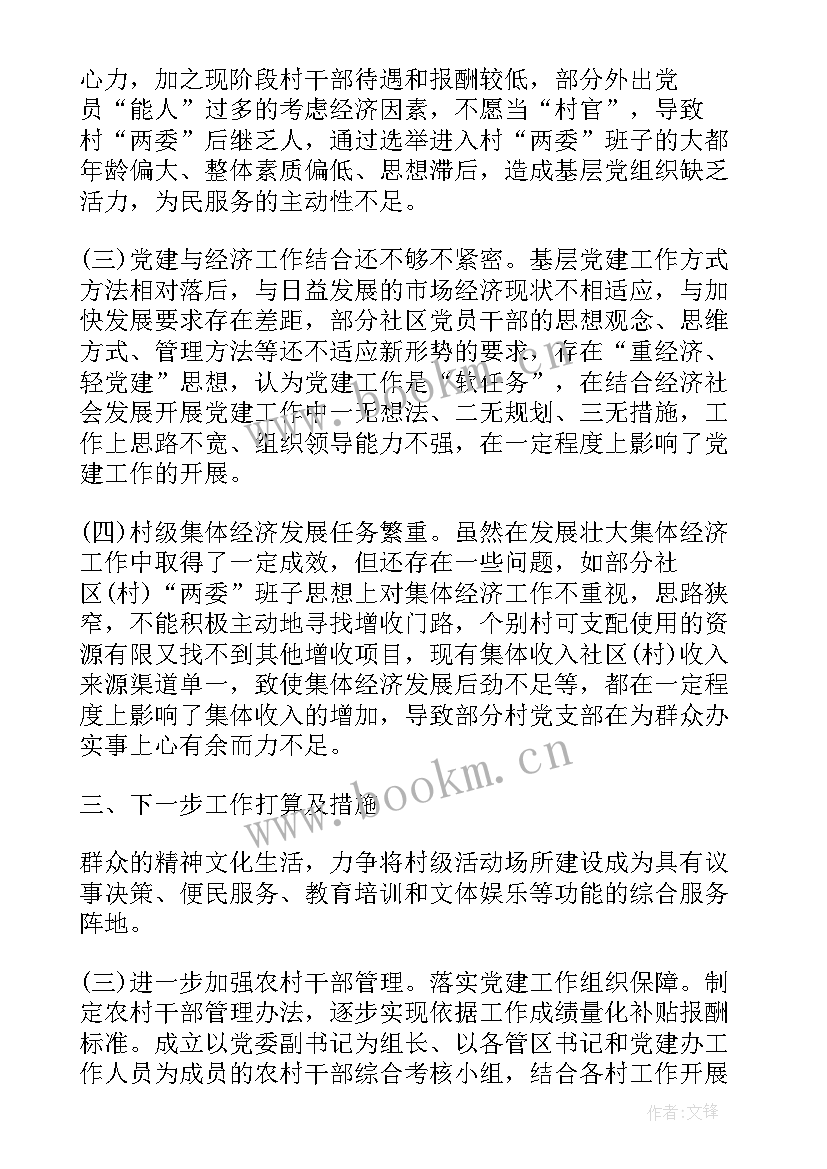 心力，加之现阶段村干部待遇和报酬较低，部分外出党员“能人”过多的考虑经济因素，不愿当“村官”，导致村“两委”后继乏人，通过选举进入村“两委”班子的大都年龄偏大、整体素质偏低、思想滞后，造成基层党组织缺乏活力，为民服务的主动性不足。

(三)党建与经济工作结合还不够不紧密。基层党建工作方式方法相对落后，与日益发展的市场经济现状不相适应，与加快发展要求存在差距，部分社区党员干部的思想观念、思维方式、管理方法等还不适应新形势的要求，存在“重经济、轻党建”思想，认为党建工作是“软任务”，在结合经济社会发展开展党建工作中一无想法、二无规划、三无措施，工作上思路不宽、组织领导能力不强，在一定程度上影响了党建工作的开展。

(四)村级集体经济发展任务繁重。虽然在发展壮大集体经济工作中取得了一定成效，但还存在一些问题，如部分社区(村)“两委”班子思想上对集体经济工作不重视，思路狭窄，不能积极主动地寻找增收门路，个别村可支配使用的资源有限又找不到其他增收项目，现有集体收入社区(村)收入来源渠道单一，致使集体经济发展后劲不足等，都在一定程度上影响了集体收入的增加，导致部分村党支部在为群众办实事上心有余而力不足。

三、下一步工作打算及措施

群众的精神文化生活，力争将村级活动场所建设成为具有议事决策、便民服务、教育培训和文体娱乐等功能的综合服务阵地。

(三)进一步加强农村干部管理。落实党建工作组织保障。制定农村干部管理办法，逐步实现依据工作成绩量化补贴报酬标准。成立以党委副书记为组长、以各管区书记和党建办工作人员为成员的农村干部综合考核小组，结合各村工作开展

www.bookm.cn

作者：文锋